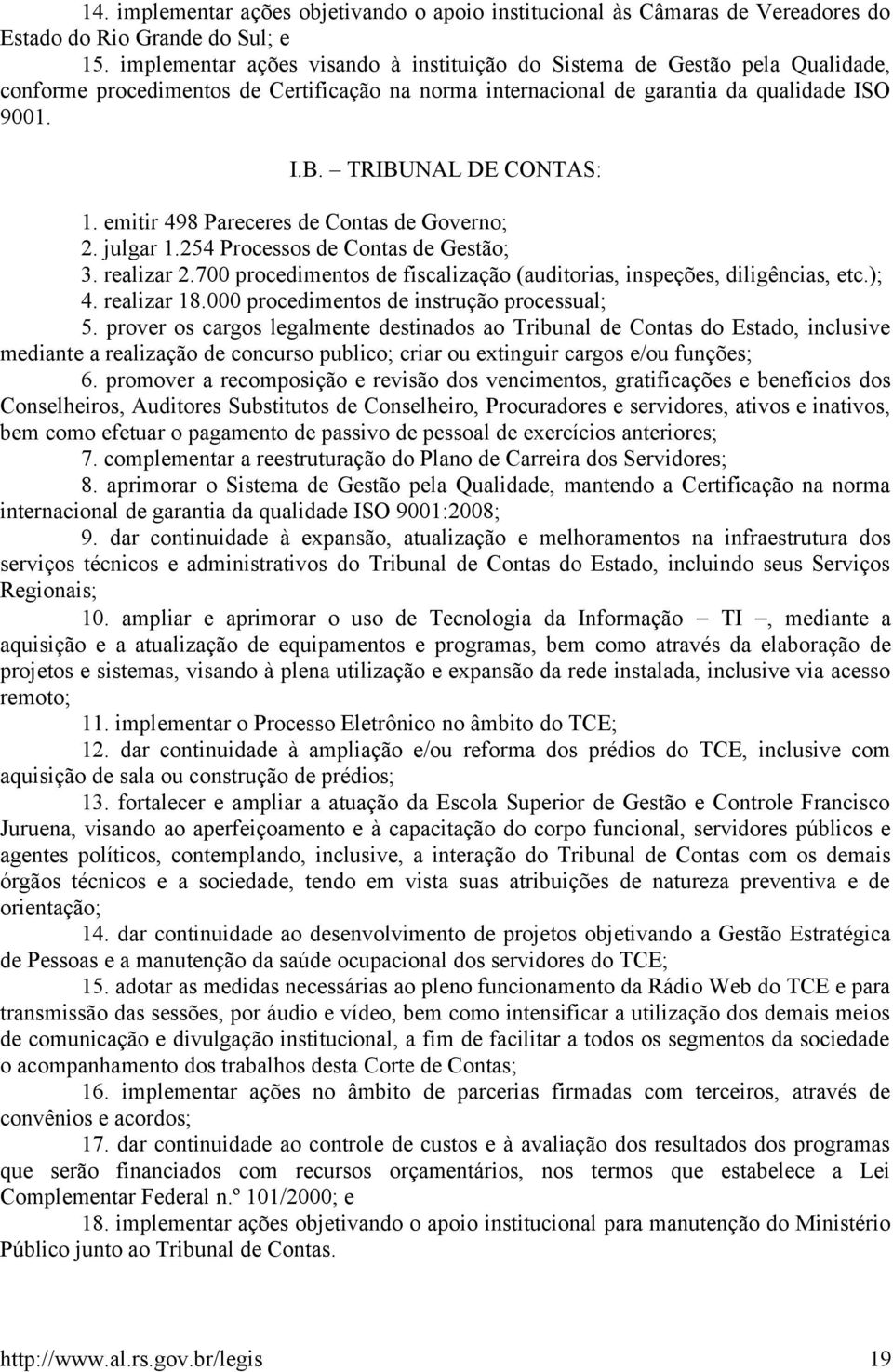 14. implementar ações objetivando o apoio institucional às Câmaras de Vereadores do Estado do Rio Grande do Sul; e

15. implementar ações visando à instituição do Sistema de Gestão pela Qualidade, conforme procedimentos de Certificação na norma internacional de garantia da qualidade ISO 9001.

I.B. – TRIBUNAL DE CONTAS:

1. emitir 498 Pareceres de Contas de Governo;
2. julgar 1.254 Processos de Contas de Gestão;
3. realizar 2.700 procedimentos de fiscalização (auditorias, inspeções, diligências, etc.);
4. realizar 18.000 procedimentos de instrução processual;
5. prover os cargos legalmente destinados ao Tribunal de Contas do Estado, inclusive mediante a realização de concurso publico; criar ou extinguir cargos e/ou funções;
6. promover a recomposição e revisão dos vencimentos, gratificações e benefícios dos Conselheiros, Auditores Substitutos de Conselheiro, Procuradores e servidores, ativos e inativos, bem como efetuar o pagamento de passivo de pessoal de exercícios anteriores;
7. complementar a reestruturação do Plano de Carreira dos Servidores;
8. aprimorar o Sistema de Gestão pela Qualidade, mantendo a Certificação na norma internacional de garantia da qualidade ISO 9001:2008;
9. dar continuidade à expansão, atualização e melhoramentos na infraestrutura dos serviços técnicos e administrativos do Tribunal de Contas do Estado, incluindo seus Serviços Regionais;
10. ampliar e aprimorar o uso de Tecnologia da Informação – TI –, mediante a aquisição e a atualização de equipamentos e programas, bem como através da elaboração de projetos e sistemas, visando à plena utilização e expansão da rede instalada, inclusive via acesso remoto;
11. implementar o Processo Eletrônico no âmbito do TCE;
12. dar continuidade à ampliação e/ou reforma dos prédios do TCE, inclusive com aquisição de sala ou construção de prédios;
13. fortalecer e ampliar a atuação da Escola Superior de Gestão e Controle Francisco Juruena, visando ao aperfeiçoamento e à capacitação do corpo funcional, servidores públicos e agentes políticos, contemplando, inclusive, a interação do Tribunal de Contas com os demais órgãos técnicos e a sociedade, tendo em vista suas atribuições de natureza preventiva e de orientação;
14. dar continuidade ao desenvolvimento de projetos objetivando a Gestão Estratégica de Pessoas e a manutenção da saúde ocupacional dos servidores do TCE;
15. adotar as medidas necessárias ao pleno funcionamento da Rádio Web do TCE e para transmissão das sessões, por áudio e vídeo, bem como intensificar a utilização dos demais meios de comunicação e divulgação institucional, a fim de facilitar a todos os segmentos da sociedade o acompanhamento dos trabalhos desta Corte de Contas;
16. implementar ações no âmbito de parcerias firmadas com terceiros, através de convênios e acordos;
17. dar continuidade ao controle de custos e à avaliação dos resultados dos programas que serão financiados com recursos orçamentários, nos termos que estabelece a Lei Complementar Federal n.º 101/2000; e
18. implementar ações objetivando o apoio institucional para manutenção do Ministério Público junto ao Tribunal de Contas.

http://www.al.rs.gov.br/legis 19